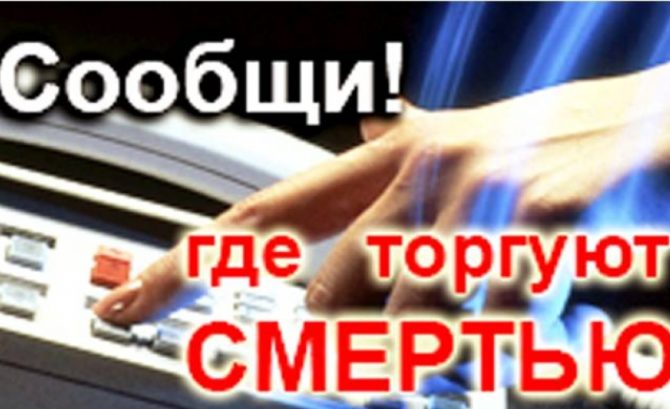 Сообщи!

где торгуют СМЕРТЬЮ